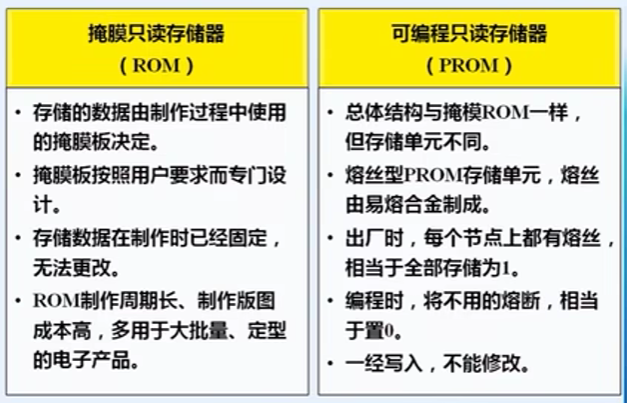 掩膜只读存储器
（ROM）

• 存储的数据由制作过程中使用的掩膜板决定。
• 掩膜板按照用户要求而专门设计。
• 存储数据在制作时已经固定，无法更改。
• ROM制作周期长、制作版图成本高，多用于大批量、定型的电子产品。

可编程只读存储器
（PROM）

• 总体结构与掩模ROM一样，但存储单元不同。
• 熔丝型PROM存储单元，熔丝由易熔合金制成。
• 出厂时，每个节点上都有熔丝，相当于全部存储为1。
• 编程时，将不用的熔断，相当于置0。
• 一经写入，不能修改。